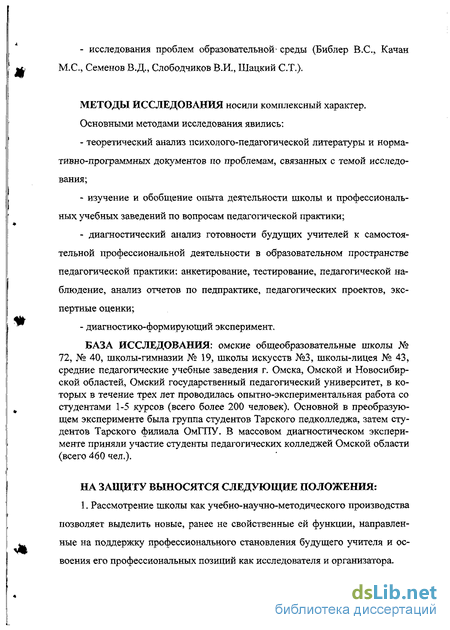 - исследования проблем образовательной среды (Библер В.С., Качан М.С., Семенов В.Д., Слободчиков В.И., Шацкий С.Т.).

МЕТОДЫ ИССЛЕДОВАНИЯ носили комплексный характер.

Основными методами исследования явились:

- теоретический анализ психолого-педагогической литературы и нормативно-программных документов по проблемам, связанных с темой исследования;

- изучение и обобщение опыта деятельности школы и профессиональных учебных заведений по вопросам педагогической практики;

- диагностический анализ готовности будущих учителей к самостоятельной профессиональной деятельности в образовательном пространстве педагогической практики: анкетирование, тестирование, педагогической наблюдение, анализ отчетов по педпрактике, педагогических проектов, экспертные оценки;

- диагностико-формирующий эксперимент.

БАЗА ИССЛЕДОВАНИЯ: омские общеобразовательные школы № 72, № 40, школы-гимназии № 19, школы искусств №3, школы-лицея № 43, средние педагогические учебные заведения г. Омска, Омской и Новосибирской областей, Омский государственный педагогический университет, в которых в течение трех лет проводилась опытно-экспериментальная работа со студентами 1-5 курсов (всего более 200 человек). Основной в преобразующем эксперименте была группа студентов Тарского педколледжа, затем студентов Тарского филиала ОмГПУ. В массовом диагностическом эксперименте приняли участие студенты педагогических колледжей Омской области (всего 460 чел.).

НА ЗАЩИТУ ВЫНОСЯТСЯ СЛЕДУЮЩИЕ ПОЛОЖЕНИЯ:

1. Рассмотрение школы как учебно-научно-методического производства позволяет выделить новые, ранее не свойственные ей функции, направленные на поддержку профессионального становления будущего учителя и освоения его профессиональных позиций как исследователя и организатора.

dsLib.net
библиотека диссертаций